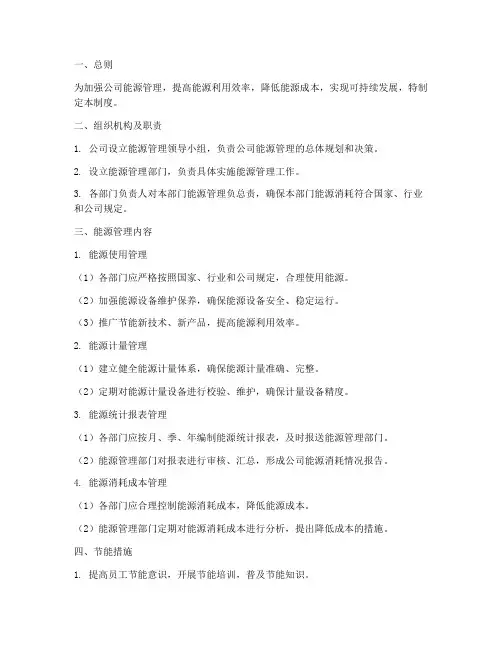 一、总则

为加强公司能源管理，提高能源利用效率，降低能源成本，实现可持续发展，特制定本制度。

二、组织机构及职责

1. 公司设立能源管理领导小组，负责公司能源管理的总体规划和决策。

2. 设立能源管理部门，负责具体实施能源管理工作。

3. 各部门负责人对本部门能源管理负总责，确保本部门能源消耗符合国家、行业和公司规定。

三、能源管理内容

1. 能源使用管理

（1）各部门应严格按照国家、行业和公司规定，合理使用能源。

（2）加强能源设备维护保养，确保能源设备安全、稳定运行。

（3）推广节能新技术、新产品，提高能源利用效率。

2. 能源计量管理

（1）建立健全能源计量体系，确保能源计量准确、完整。

（2）定期对能源计量设备进行校验、维护，确保计量设备精度。

3. 能源统计报表管理

（1）各部门应按月、季、年编制能源统计报表，及时报送能源管理部门。

（2）能源管理部门对报表进行审核、汇总，形成公司能源消耗情况报告。

4. 能源消耗成本管理

（1）各部门应合理控制能源消耗成本，降低能源成本。

（2）能源管理部门定期对能源消耗成本进行分析，提出降低成本的措施。

四、节能措施

1. 提高员工节能意识，开展节能培训，普及节能知识。